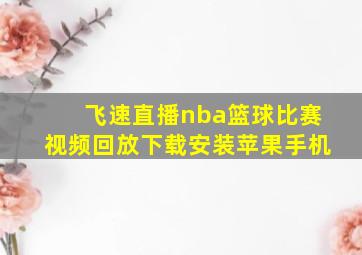 飞速直播nba篮球比赛视频回放下载安装苹果手机